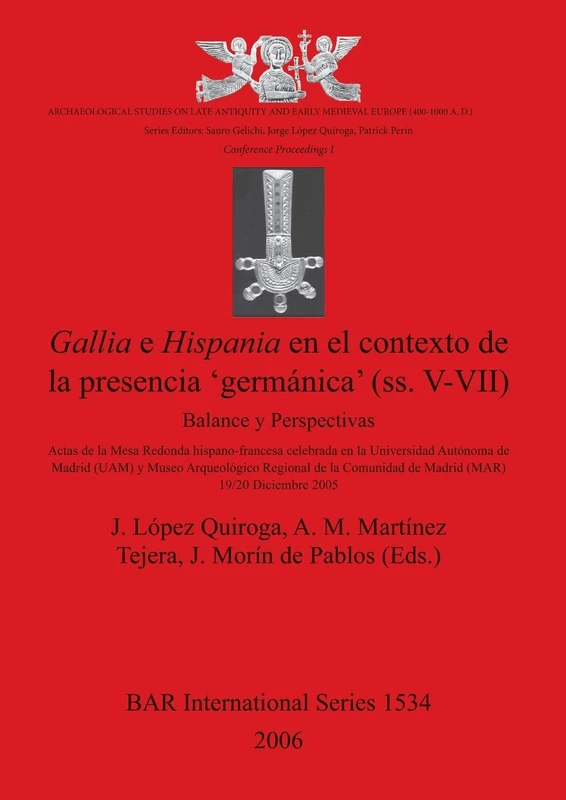 ARCHAEOLOGICAL STUDIES ON LATE ANTIQUITY AND EARLY MEDIEVAL EUROPE (400-1000 A. D.)

Series Editors: Sauro Gelichi, Jorge López Quiroga, Patrick Perin

Conference Proceedings I

Gallia e Hispania en el contexto de la presencia 'germánica' (ss. V-VII)

Balance y Perspectivas

Actas de la Mesa Redonda hispano-francesa celebrada en la Universidad Autónoma de Madrid (UAM) y Museo Arqueológico Regional de la Comunidad de Madrid (MAR) 19/20 Diciembre 2005

J. López Quiroga, A. M. Martínez Tejera, J. Morín de Pablos (Eds.)

BAR International Series 1534

2006